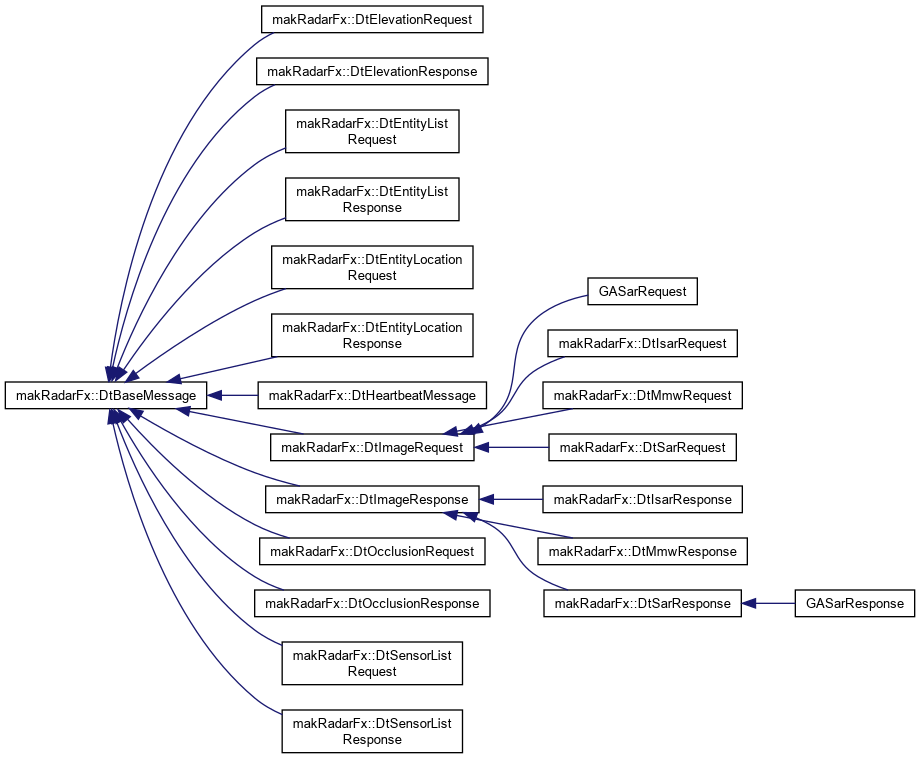 makRadarFx::DtBaseMessage

makRadarFx::DtElevationRequest

makRadarFx::DtElevationResponse

makRadarFx::DtEntityList Request

makRadarFx::DtEntityList Response

makRadarFx::DtEntityLocation Request

makRadarFx::DtEntityLocation Response

makRadarFx::DtHeartbeatMessage

makRadarFx::DtImageRequest

makRadarFx::DtImageResponse

makRadarFx::DtOcclusionRequest

makRadarFx::DtOcclusionResponse

makRadarFx::DtSensorList Request

makRadarFx::DtSensorList Response

GASarRequest

makRadarFx::DtIsarRequest

makRadarFx::DtMmwRequest

makRadarFx::DtSarRequest

makRadarFx::DtIsarResponse

makRadarFx::DtMmwResponse

makRadarFx::DtSarResponse

GASarResponse